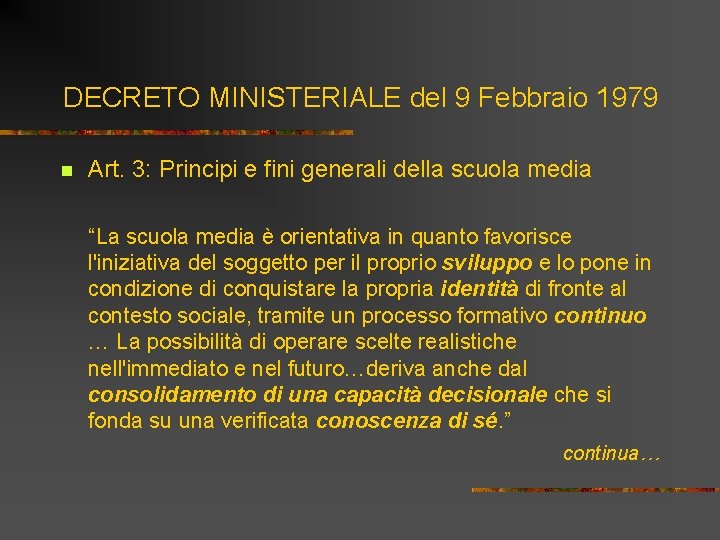 DECRETO MINISTERIALE del 9 Febbraio 1979

Art. 3: Principi e fini generali della scuola media

“La scuola media è orientativa in quanto favorisce l'iniziativa del soggetto per il proprio sviluppo e lo pone in condizione di conquistare la propria identità di fronte al contesto sociale, tramite un processo formativo continuo … La possibilità di operare scelte realistiche nell'immediato e nel futuro…deriva anche dal consolidamento di una capacità decisionale che si fonda su una verificata conoscenza di sé.”

continua…